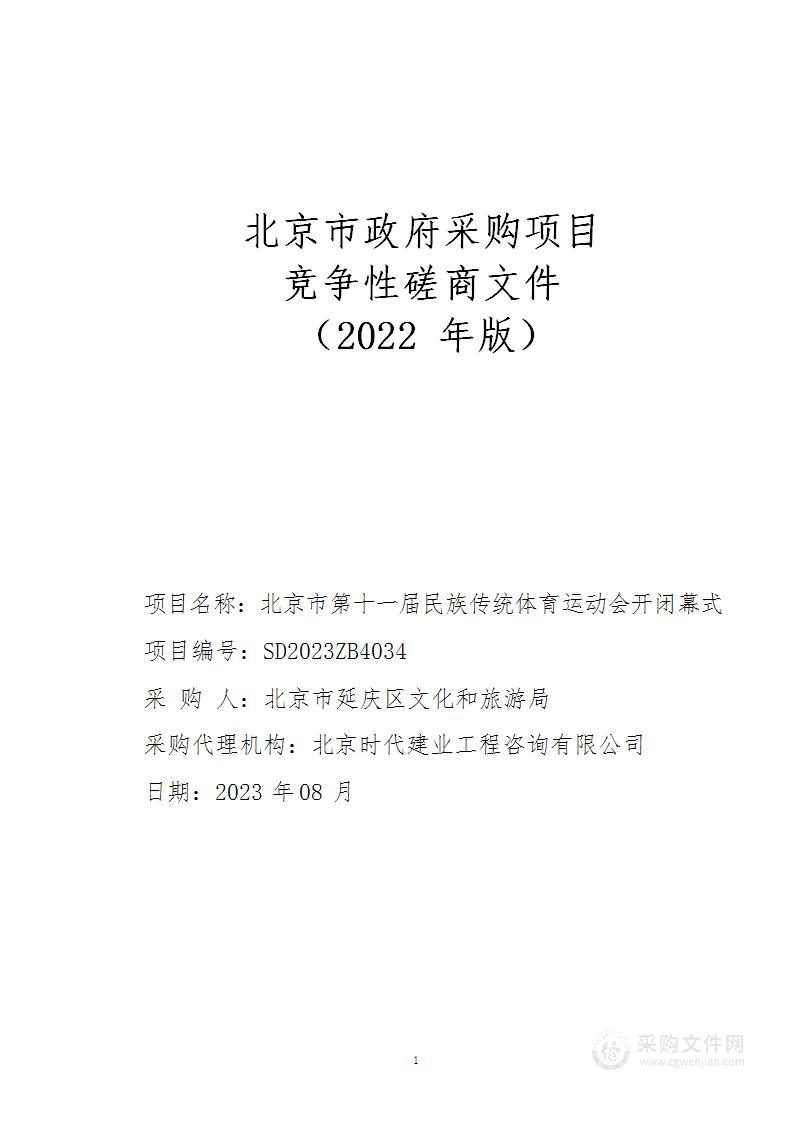 北京市政府采购项目
竞争性磋商文件
（2022 年版）

项目名称：北京市第十一届民族传统体育运动会开闭幕式

项目编号：SD2023ZB4034

采 购 人：北京市延庆区文化和旅游局

采购代理机构：北京时代建业工程咨询有限公司

日期：2023 年 08 月

1

采购文件网
www.cgwenjian.com